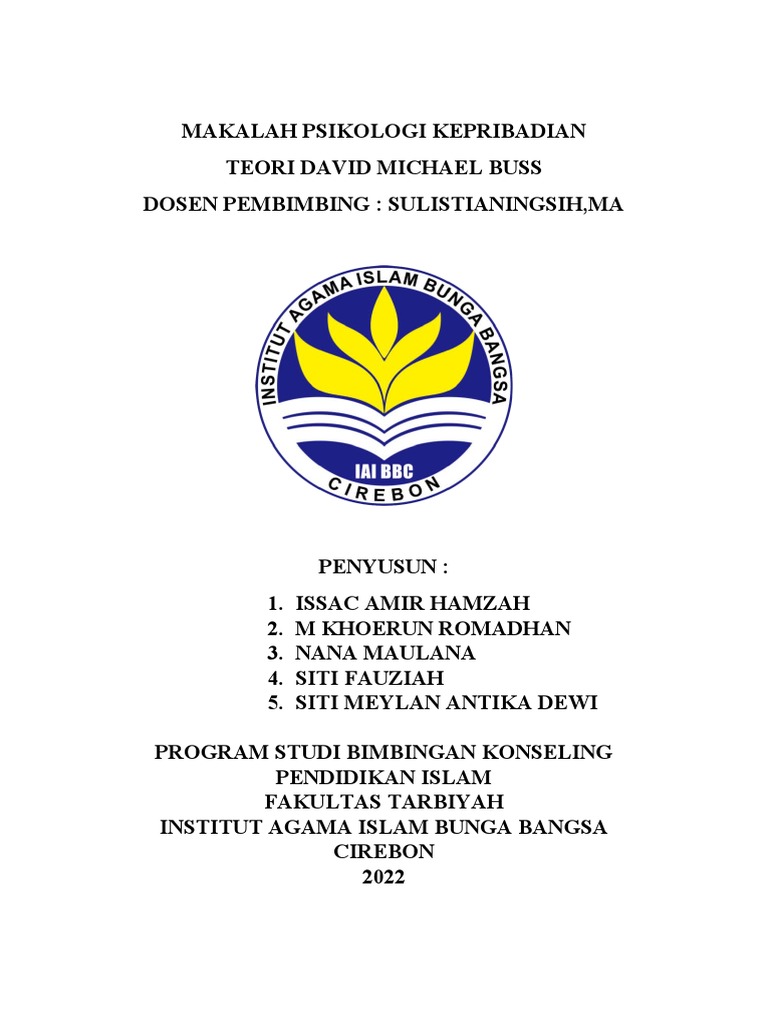 MAKALAH PSIKOLOGI KEPRIBADIAN

TEORI DAVID MICHAEL BUSS

DOSEN PEMBIMBING : SULISTIANINGSIH,MA

INSTITUT AGAMA ISLAM BUNGA BANGSA

IAI BBC

CIREBON

PENYUSUN :

1. ISSAC AMIR HAMZAH
2. M KHOERUN ROMADHAN
3. NANA MAULANA
4. SITI FAUZIAH
5. SITI MEYLAN ANTIKA DEWI

PROGRAM STUDI BIMBINGAN KONSELING PENDIDIKAN ISLAM
FAKULTAS TARBIYAH
INSTITUT AGAMA ISLAM BUNGA BANGSA CIREBON
2022